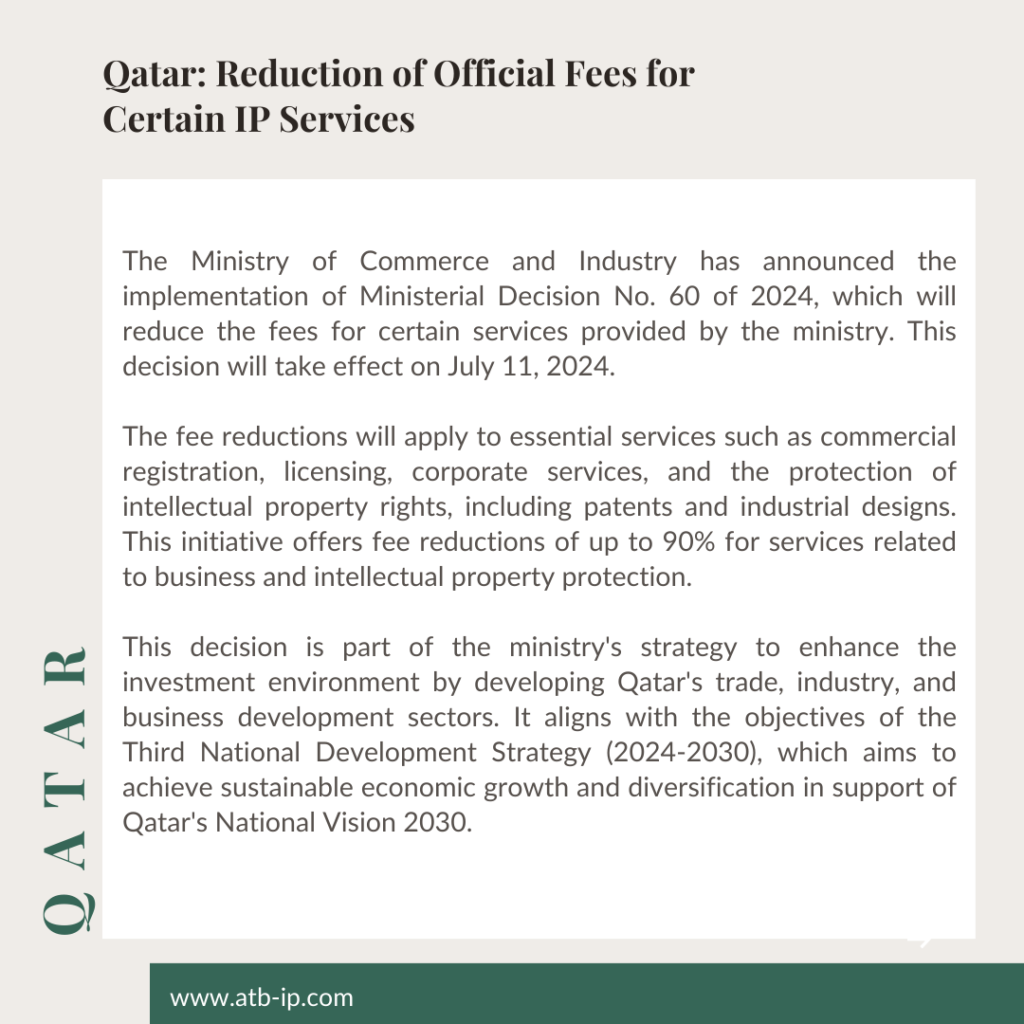 Qatar: Reduction of Official Fees for Certain IP Services

The Ministry of Commerce and Industry has announced the implementation of Ministerial Decision No. 60 of 2024, which will reduce the fees for certain services provided by the ministry. This decision will take effect on July 11, 2024.

The fee reductions will apply to essential services such as commercial registration, licensing, corporate services, and the protection of intellectual property rights, including patents and industrial designs. This initiative offers fee reductions of up to 90% for services related to business and intellectual property protection.

This decision is part of the ministry's strategy to enhance the investment environment by developing Qatar's trade, industry, and business development sectors. It aligns with the objectives of the Third National Development Strategy (2024-2030), which aims to achieve sustainable economic growth and diversification in support of Qatar's National Vision 2030.

QATAR

www.atb-ip.com